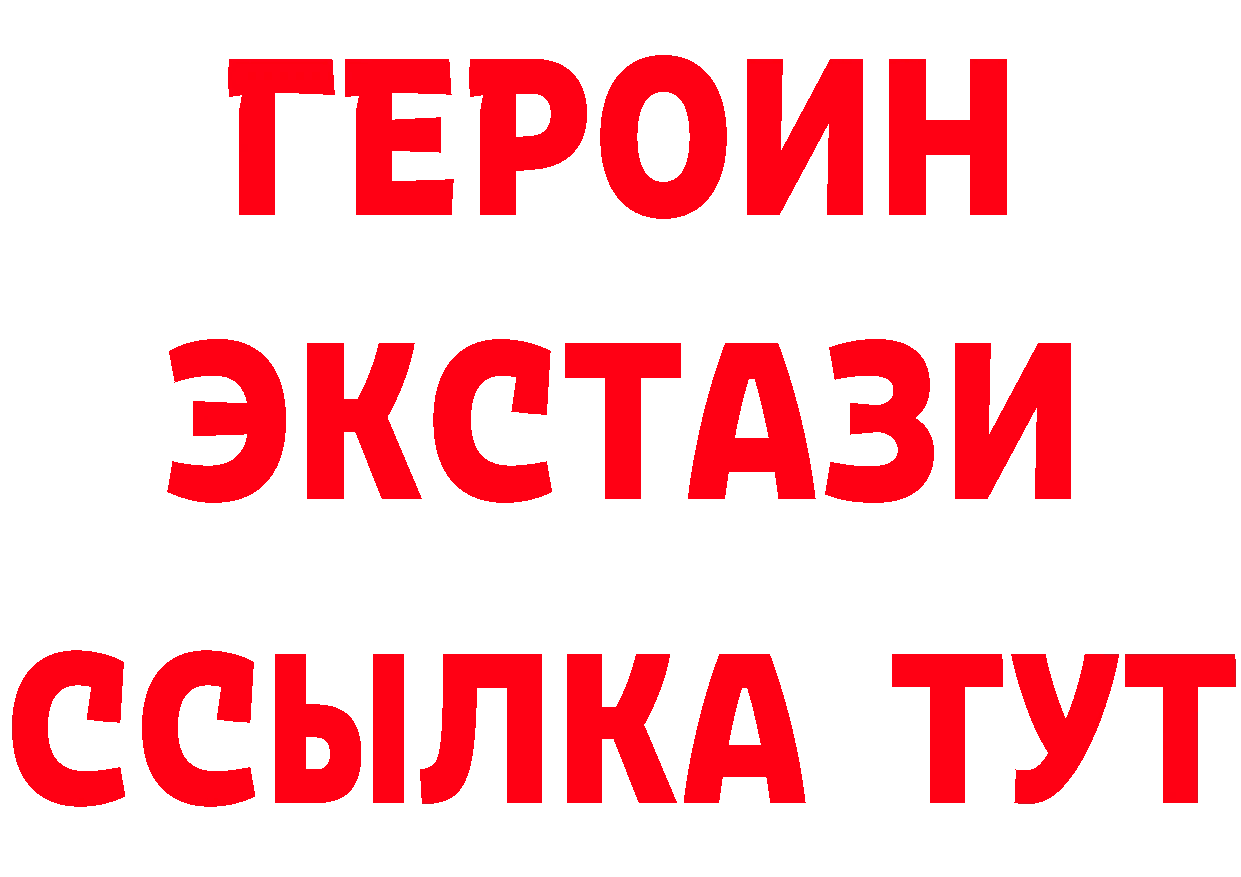 ГЕРОИН
ЭКСТАЗИ
ССЫЛКА ТУТ